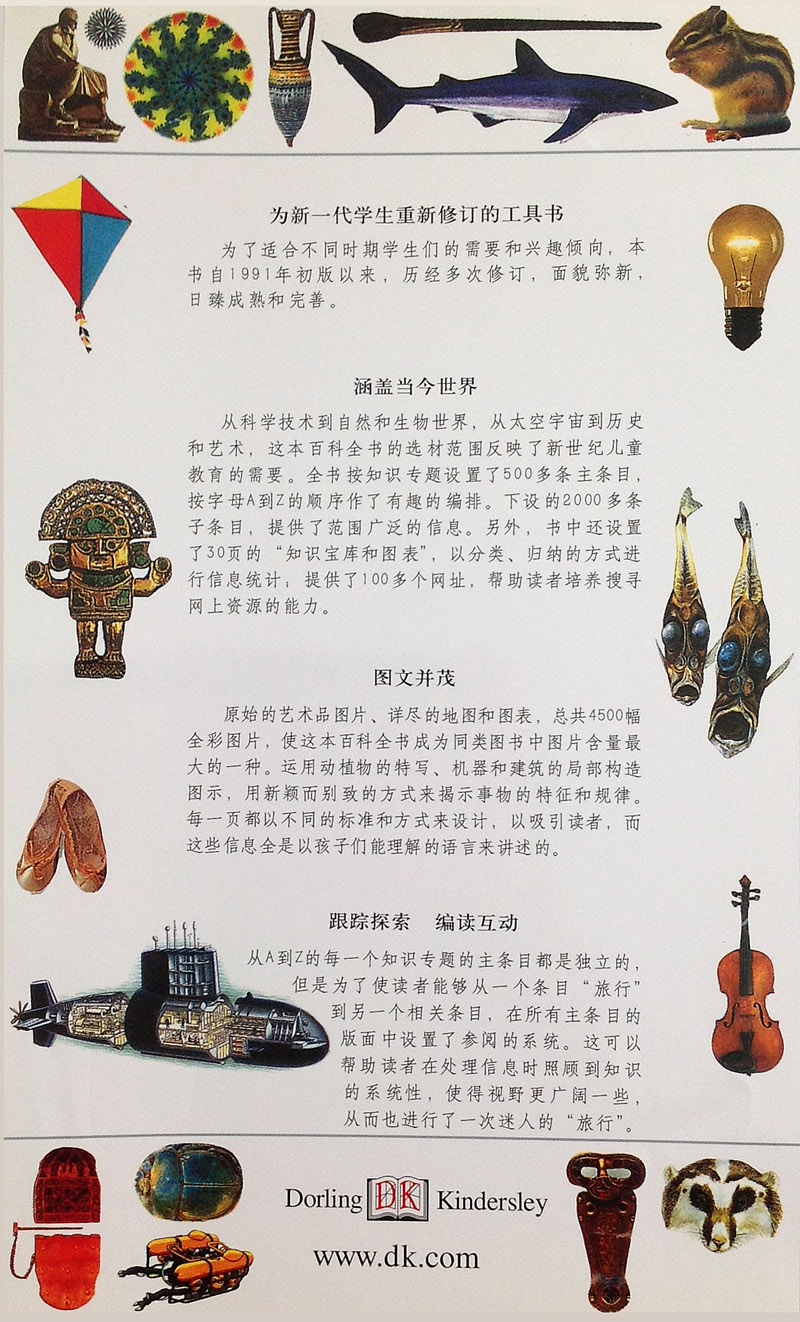 为新一代学生重新修订的工具书

为了适合不同时期学生们的需要和兴趣倾向，本书自1991年初版以来，历经多次修订，面貌弥新，日臻成熟和完善。

涵盖当今世界

从科学技术到自然和生物世界，从太空宇宙到历史和艺术，这本百科全书的选材范围反映了新世纪儿童教育的需要。全书按知识专题设置了500多条主条目，按字母A到Z的顺序作了有趣的编排。下设的2000多条子条目，提供了范围广泛的信息。另外，书中还设置了30页的“知识宝库和图表”，以分类、归纳的方式进行信息统计；提供了100多个网址，帮助读者培养搜寻网上资源的能力。

图文并茂

原始的艺术品图片、详尽的地图和图表，总共4500幅全彩图片，使这本百科全书成为同类图书中图片含量最大的一种。运用动植物的特写、机器和建筑的局部构造图示，用新颖而别致的方式来揭示事物的特征和规律。每一页都以不同的标准和方式来设计，以吸引读者，而这些信息全是以孩子们能理解的语言来讲述的。

跟踪探索　编读互动

从A到Z的每一个知识专题的主条目都是独立的，但是为了使读者能够从一个条目“旅行”到另一个相关条目，在所有主条目的版面中设置了参阅的系统。这可以帮助读者在处理信息时照顾到知识的系统性，使得视野更广阔一些，从而也进行了一次迷人的“旅行”。

Dorling DK Kindersley

www.dk.com